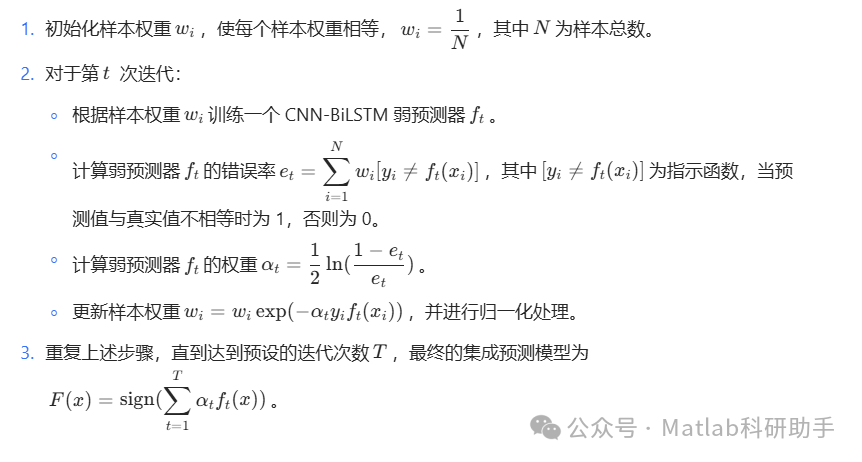 1. 初始化样本权重 $w_i$，使每个样本权重相等，$w_i = \frac{1}{N}$，其中 $N$ 为样本总数。

2. 对于第 $t$ 次迭代：

◦ 根据样本权重 $w_i$ 训练一个 CNN-BiLSTM 弱预测器 $f_t$。

◦ 计算弱预测器 $f_t$ 的错误率 $e_t = \sum_{i=1}^{N} w_i[y_i \neq f_t(x_i)]$，其中 $[y_i \neq f_t(x_i)]$ 为指示函数，当预测值与真实值不相等时为 1，否则为 0。

◦ 计算弱预测器 $f_t$ 的权重 $\alpha_t = \frac{1}{2}\ln(\frac{1-e_t}{e_t})$。

◦ 更新样本权重 $w_i = w_i \exp(-\alpha_t y_i f_t(x_i))$，并进行归一化处理。

3. 重复上述步骤，直到达到预设的迭代次数 $T$，最终的集成预测模型为 $F(x) = \text{sign}(\sum_{t=1}^{T} \alpha_t f_t(x))$。

公众号 · Matlab科研助手